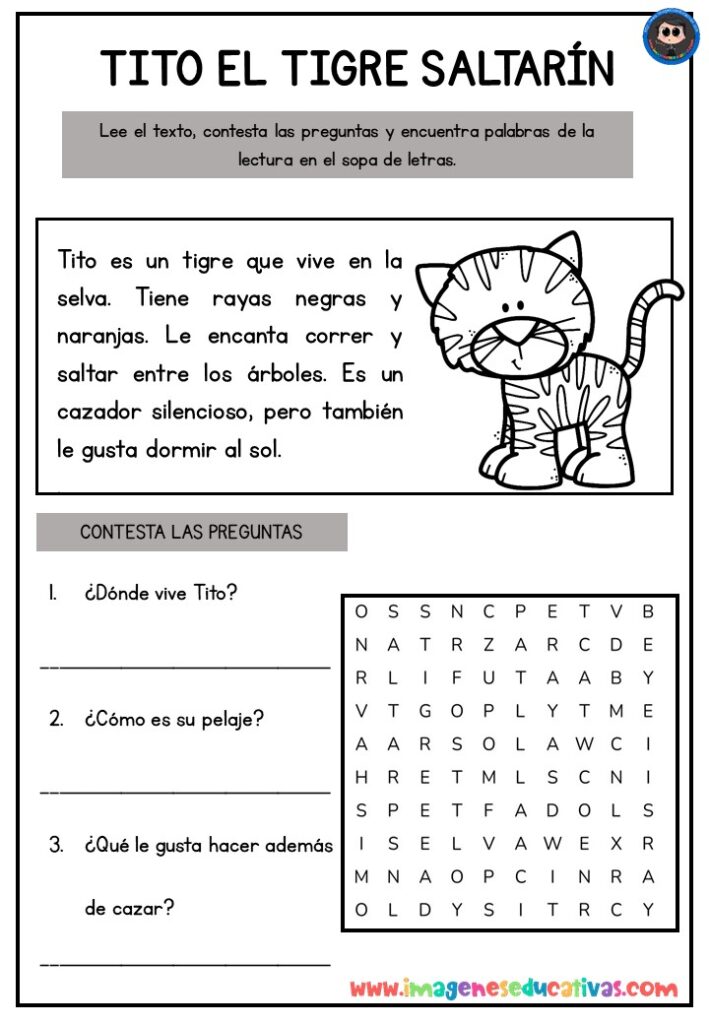 TITO EL TIGRE SALTARÍN

Lee el texto, contesta las preguntas y encuentra palabras de la lectura en el sopa de letras.

Tito es un tigre que vive en la selva. Tiene rayas negras y naranjas. Le encanta correr y saltar entre los árboles. Es un cazador silencioso, pero también le gusta dormir al sol.

CONTESTA LAS PREGUNTAS

1. ¿Dónde vive Tito?

____

2. ¿Cómo es su pelaje?

____

3. ¿Qué le gusta hacer además de cazar?

____

| O | S | S | N | C | P | E | T | V | B |
|---|---|---|---|---|---|---|---|---|---|
| N | A | T | R | Z | A | R | C | D | E |
| R | L | I | F | U | T | A | A | B | Y |
| V | T | G | O | P | L | Y | T | M | E |
| A | A | R | S | O | L | A | W | C | I |
| H | R | E | T | M | L | S | C | N | I |
| S | P | E | T | F | A | D | O | L | S |
| I | S | E | L | V | A | W | E | X | R |
| M | N | A | O | P | C | I | N | R | A |
| O | L | D | Y | S | I | T | R | C | Y |

www.imageneseducativas.com